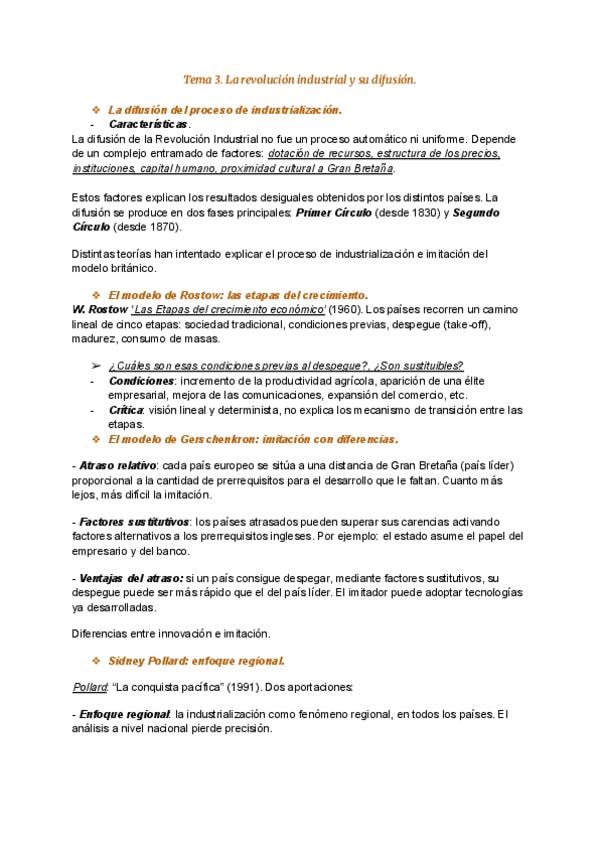 Tema 3. La revolución industrial y su difusión.

❖ La difusión del proceso de industrialización.
- Características.
La difusión de la Revolución Industrial no fue un proceso automático ni uniforme. Depende de un complejo entramado de factores: dotación de recursos, estructura de los precios, instituciones, capital humano, proximidad cultural a Gran Bretaña.

Estos factores explican los resultados desiguales obtenidos por los distintos países. La difusión se produce en dos fases principales: Primer Círculo (desde 1830) y Segundo Círculo (desde 1870).

Distintas teorías han intentado explicar el proceso de industrialización e imitación del modelo británico.

❖ El modelo de Rostow: las etapas del crecimiento.
W. Rostow 'Las Etapas del crecimiento económico' (1960). Los países recorren un camino lineal de cinco etapas: sociedad tradicional, condiciones previas, despegue (take-off), madurez, consumo de masas.

➢ ¿Cuáles son esas condiciones previas al despegue?, ¿Son sustituibles?
- Condiciones: incremento de la productividad agrícola, aparición de una élite empresarial, mejora de las comunicaciones, expansión del comercio, etc.
- Crítica: visión lineal y determinista, no explica los mecanismo de transición entre las etapas.
❖ El modelo de Gerschenkron: imitación con diferencias.

- Atraso relativo: cada país europeo se sitúa a una distancia de Gran Bretaña (país líder) proporcional a la cantidad de prerrequisitos para el desarrollo que le faltan. Cuanto más lejos, más difícil la imitación.

- Factores sustitutivos: los países atrasados pueden superar sus carencias activando factores alternativos a los prerrequisitos ingleses. Por ejemplo: el estado asume el papel del empresario y del banco.

- Ventajas del atraso: si un país consigue despegar, mediante factores sustitutivos, su despegue puede ser más rápido que el del país líder. El imitador puede adoptar tecnologías ya desarrolladas.

Diferencias entre innovación e imitación.

❖ Sidney Pollard: enfoque regional.

Pollard: "La conquista pacífica" (1991). Dos aportaciones:

- Enfoque regional: la industrialización como fenómeno regional, en todos los países. El análisis a nivel nacional pierde precisión.